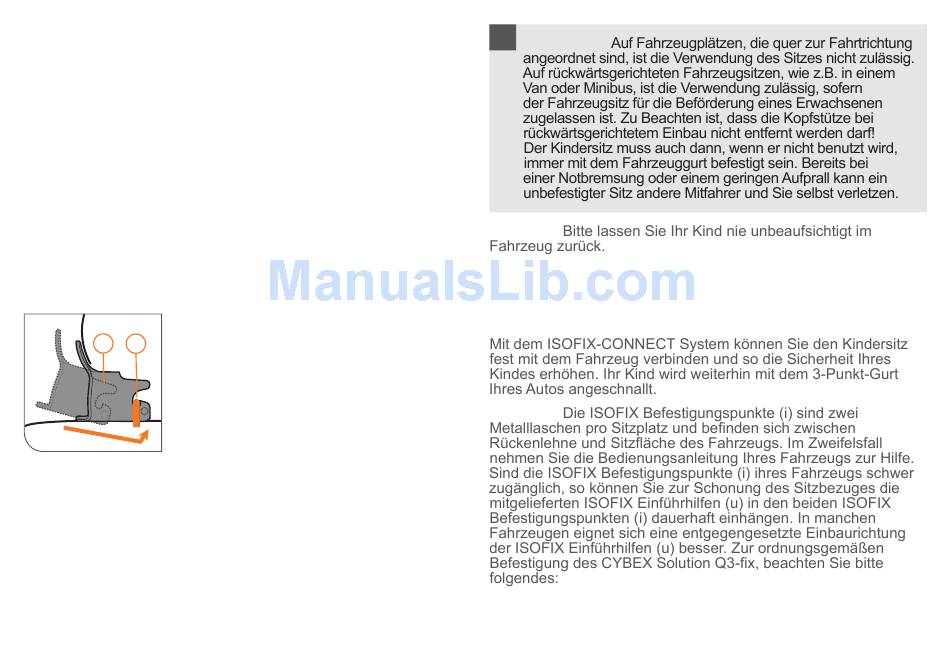 Auf Fahrzeugplätzen, die quer zur Fahrtrichtung angeordnet sind, ist die Verwendung des Sitzes nicht zulässig. Auf rückwärtsgerichteten Fahrzeugsitzen, wie z.B. in einem Van oder Minibus, ist die Verwendung zulässig, sofern der Fahrzeugsitz für die Beförderung eines Erwachsenen zugelassen ist. Zu Beachten ist, dass die Kopfstütze bei rückwärtsgerichtetem Einbau nicht entfernt werden darf! Der Kindersitz muss auch dann, wenn er nicht benutzt wird, immer mit dem Fahrzeuggurt befestigt sein. Bereits bei einer Notbremsung oder einem geringen Aufprall kann ein unbefestigter Sitz andere Mitfahrer und Sie selbst verletzen.

Bitte lassen Sie Ihr Kind nie unbeaufsichtigt im Fahrzeug zurück.

ManualsLib.com

Mit dem ISOFIX-CONNECT System können Sie den Kindersitz fest mit dem Fahrzeug verbinden und so die Sicherheit Ihres Kindes erhöhen. Ihr Kind wird weiterhin mit dem 3-Punkt-Gurt Ihres Autos angeschnallt.

Die ISOFIX Befestigungspunkte (i) sind zwei Metalllaschen pro Sitzplatz und befinden sich zwischen Rückenlehne und Sitzfläche des Fahrzeugs. Im Zweifelsfall nehmen Sie die Bedienungsanleitung Ihres Fahrzeugs zur Hilfe. Sind die ISOFIX Befestigungspunkte (i) ihres Fahrzeugs schwer zugänglich, so können Sie zur Schonung des Sitzbezuges die mitgelieferten ISOFIX Einführhilfen (u) in den beiden ISOFIX Befestigungspunkten (i) dauerhaft einhängen. In manchen Fahrzeugen eignet sich eine entgegengesetzte Einbaurichtung der ISOFIX Einführhilfen (u) besser. Zur ordnungsgemäßen Befestigung des CYBEX Solution Q3-fix, beachten Sie bitte folgendes: